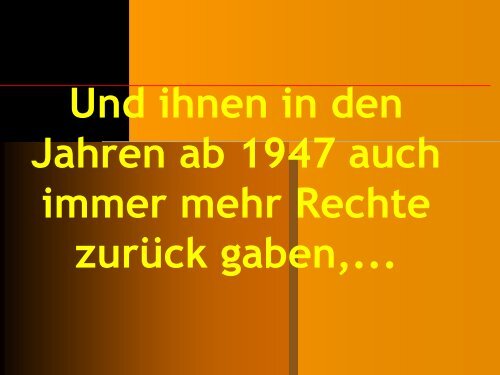 Und ihnen in den Jahren ab 1947 auch immer mehr Rechte zurück gaben,...